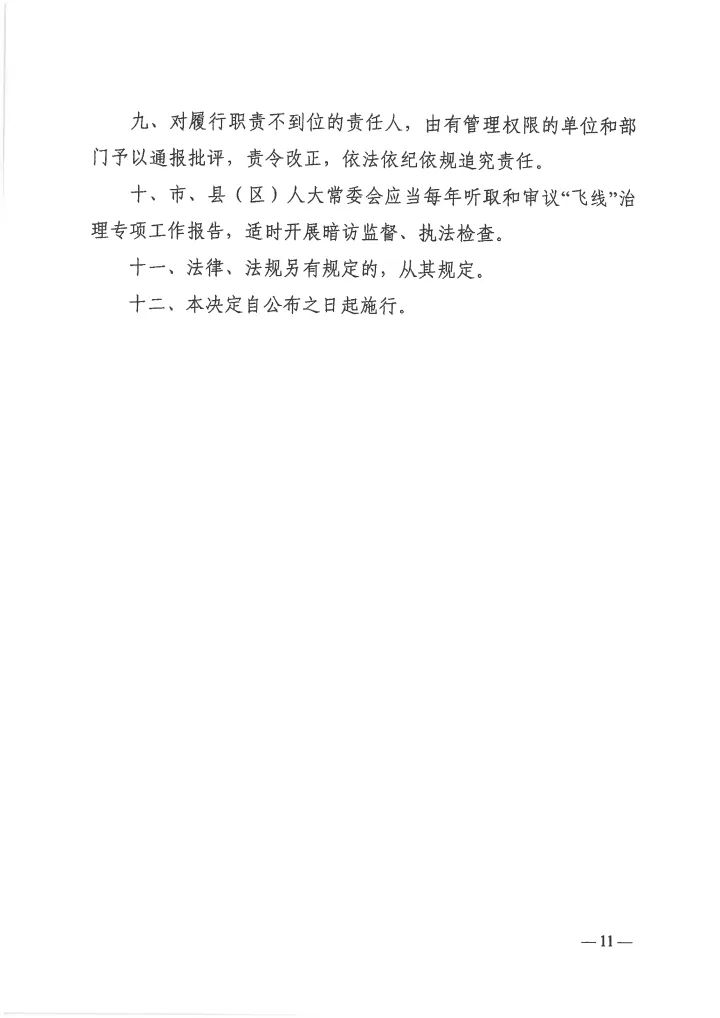 九、对履行职责不到位的责任人，由有管理权限的单位和部门予以通报批评，责令改正，依法依纪依规追究责任。

十、市、县（区）人大常委会应当每年听取和审议“飞线”治理专项工作报告，适时开展暗访监督、执法检查。

十一、法律、法规另有规定的，从其规定。

十二、本决定自公布之日起施行。

—11—